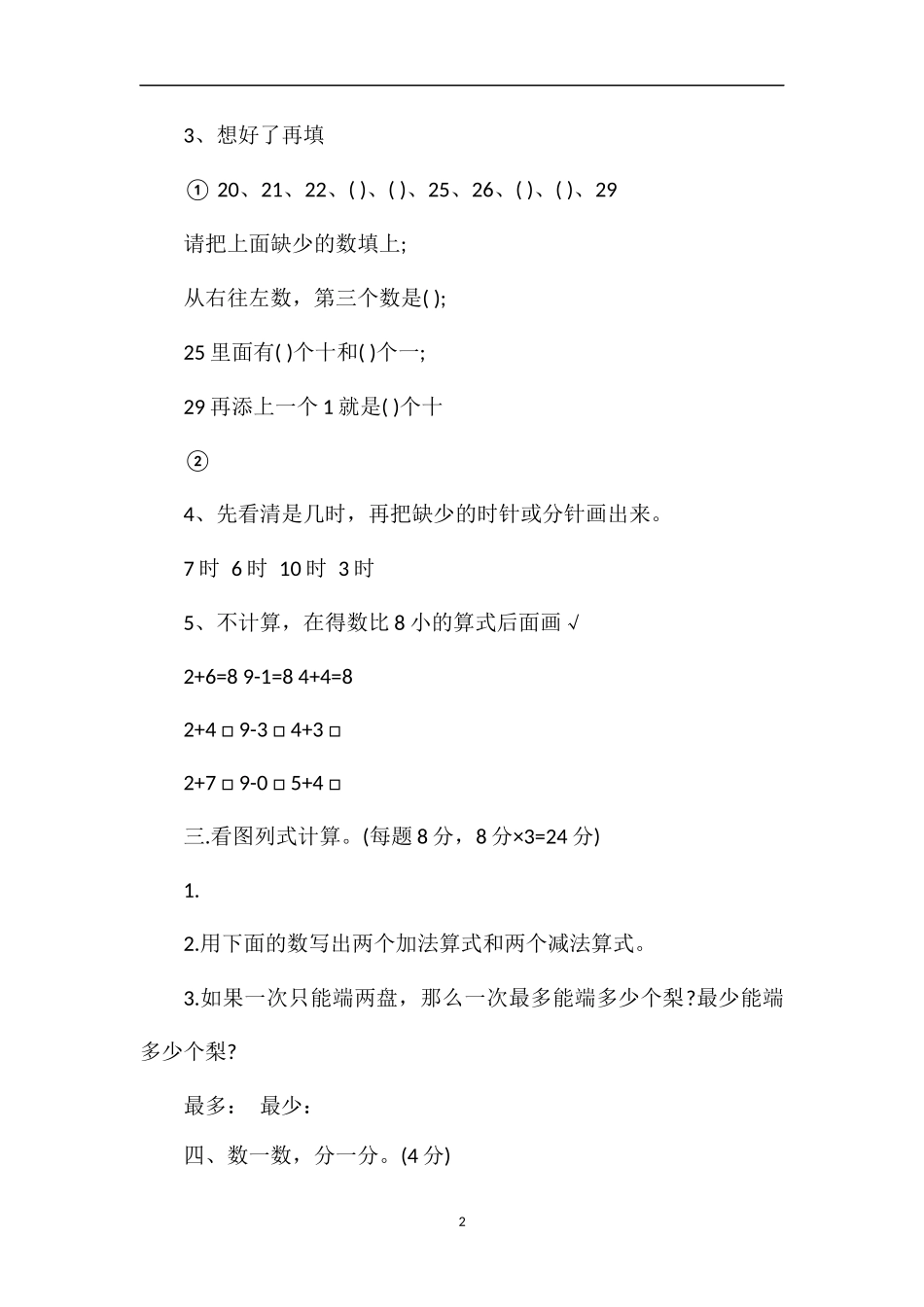 3、想好了再填

① 20、21、22、( )、( )、25、26、( )、( )、29

请把上面缺少的数填上;

从右往左数，第三个数是( );

25 里面有( )个十和( )个一;

29 再添上一个 1 就是( )个十

②

4、先看清是几时，再把缺少的时针或分针画出来。

7 时 6 时 10 时 3 时

5、不计算，在得数比 8 小的算式后面画 √

2+6=8 9-1=8 4+4=8

2+4 □ 9-3 □ 4+3 □

2+7 □ 9-0 □ 5+4 □

三.看图列式计算。(每题 8 分，8 分×3=24 分)

1.

2.用下面的数写出两个加法算式和两个减法算式。

3.如果一次只能端两盘，那么一次最多能端多少个梨?最少能端多少个梨?

最多： 最少：

四、数一数，分一分。(4 分)

2